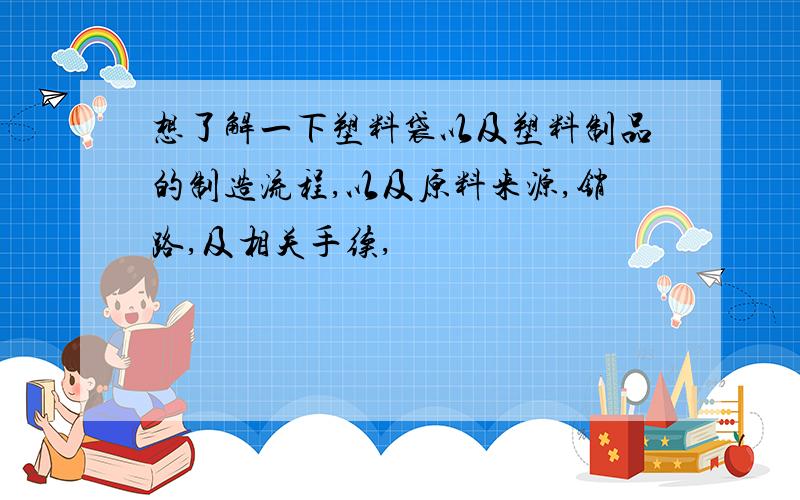 想了解一下塑料袋以及塑料制品的制造流程,以及原料来源,销路,及相关手续,